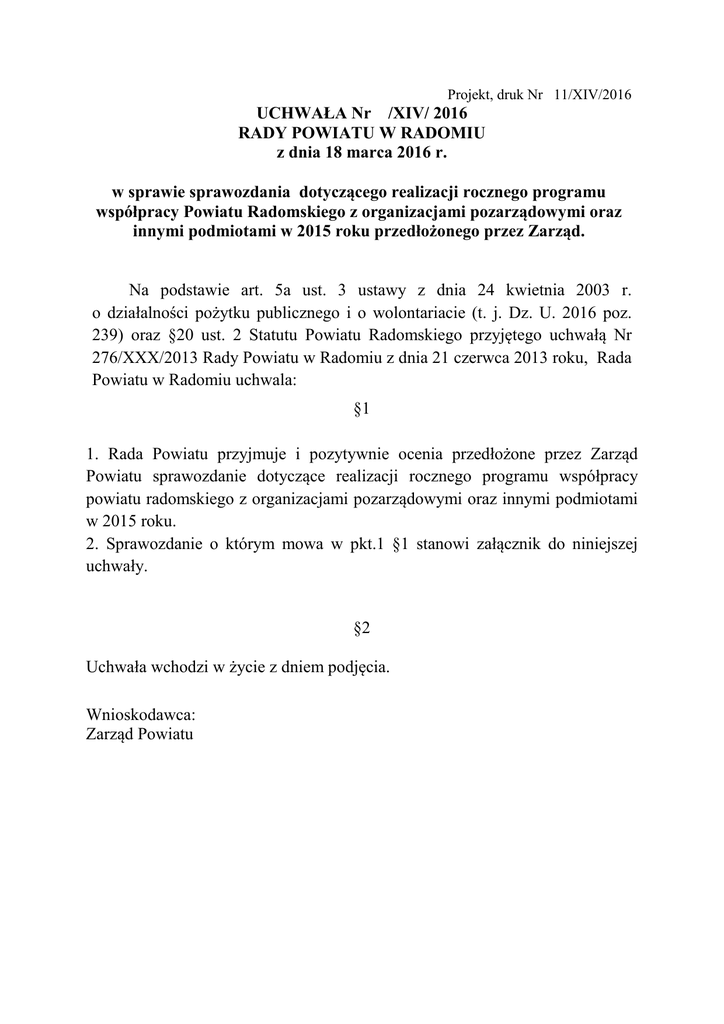 Projekt, druk Nr 11/XIV/2016

UCHWAŁA Nr /XIV/ 2016
RADY POWIATU W RADOMIU
z dnia 18 marca 2016 r.

w sprawie sprawozdania dotyczącego realizacji rocznego programu współpracy Powiatu Radomskiego z organizacjami pozarządowymi oraz innymi podmiotami w 2015 roku przedłożonego przez Zarząd.

Na podstawie art. 5a ust. 3 ustawy z dnia 24 kwietnia 2003 r. o działalności pożytku publicznego i o wolontariacie (t. j. Dz. U. 2016 poz. 239) oraz §20 ust. 2 Statutu Powiatu Radomskiego przyjętego uchwałą Nr 276/XXX/2013 Rady Powiatu w Radomiu z dnia 21 czerwca 2013 roku, Rada Powiatu w Radomiu uchwala:

§1

1. Rada Powiatu przyjmuje i pozytywnie ocenia przedłożone przez Zarząd Powiatu sprawozdanie dotyczące realizacji rocznego programu współpracy powiatu radomskiego z organizacjami pozarządowymi oraz innymi podmiotami w 2015 roku.
2. Sprawozdanie o którym mowa w pkt.1 §1 stanowi załącznik do niniejszej uchwały.

§2

Uchwała wchodzi w życie z dniem podjęcia.

Wnioskodawca:
Zarząd Powiatu